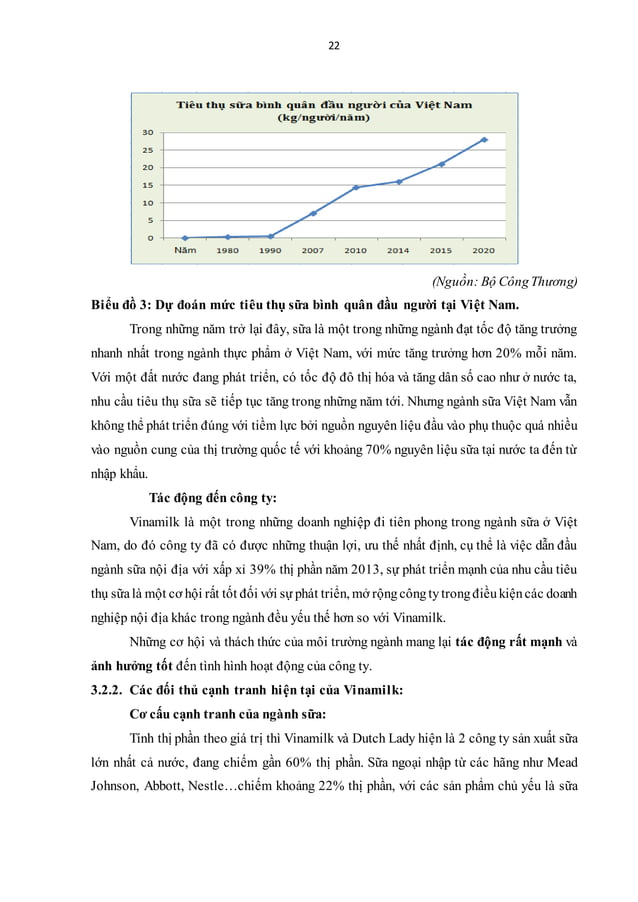 22

Tiêu thụ sữa bình quân đầu người của Việt Nam (kg/người/năm)

30
25
20
15
10
5
0
Năm 1980 1990 2007 2010 2014 2015 2020

(Nguồn: Bộ Công Thương)

Biểu đồ 3: Dự đoán mức tiêu thụ sữa bình quân đầu người tại Việt Nam.

Trong những năm trở lại đây, sữa là một trong những ngành đạt tốc độ tăng trưởng nhanh nhất trong ngành thực phẩm ở Việt Nam, với mức tăng trưởng hơn 20% mỗi năm. Với một đất nước đang phát triển, có tốc độ đô thị hóa và tăng dân số cao như ở nước ta, nhu cầu tiêu thụ sữa sẽ tiếp tục tăng trong những năm tới. Nhưng ngành sữa Việt Nam vẫn không thể phát triển đúng với tiềm lực bởi nguồn nguyên liệu đầu vào phụ thuộc quá nhiều vào nguồn cung của thị trường quốc tế với khoảng 70% nguyên liệu sữa tại nước ta đến từ nhập khẩu.

Tác động đến công ty:

Vinamilk là một trong những doanh nghiệp đi tiên phong trong ngành sữa ở Việt Nam, do đó công ty đã có được những thuận lợi, ưu thế nhất định, cụ thể là việc dẫn đầu ngành sữa nội địa với xấp xỉ 39% thị phần năm 2013, sự phát triển mạnh của nhu cầu tiêu thụ sữa là một cơ hội rất tốt đối với sự phát triển, mở rộng công ty trong điều kiện các doanh nghiệp nội địa khác trong ngành đều yếu thế hơn so với Vinamilk.

Những cơ hội và thách thức của môi trường ngành mang lại tác động rất mạnh và ảnh hưởng tốt đến tình hình hoạt động của công ty.

3.2.2. Các đối thủ cạnh tranh hiện tại của Vinamilk:

Cơ cấu cạnh tranh của ngành sữa:

Tính thị phần theo giá trị thì Vinamilk và Dutch Lady hiện là 2 công ty sản xuất sữa lớn nhất cả nước, đang chiếm gần 60% thị phần. Sữa ngoại nhập từ các hãng như Mead Johnson, Abbott, Nestle…chiếm khoảng 22% thị phần, với các sản phẩm chủ yếu là sữa